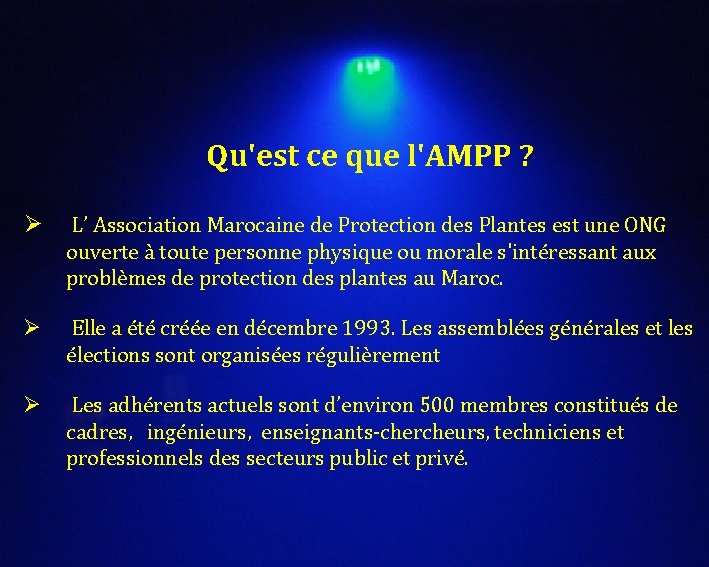 Qu'est ce que l'AMPP ?

➢ L' Association Marocaine de Protection des Plantes est une ONG ouverte à toute personne physique ou morale s'intéressant aux problèmes de protection des plantes au Maroc.

➢ Elle a été créée en décembre 1993. Les assemblées générales et les élections sont organisées régulièrement

➢ Les adhérents actuels sont d'environ 500 membres constitués de cadres, ingénieurs, enseignants-chercheurs, techniciens et professionnels des secteurs public et privé.